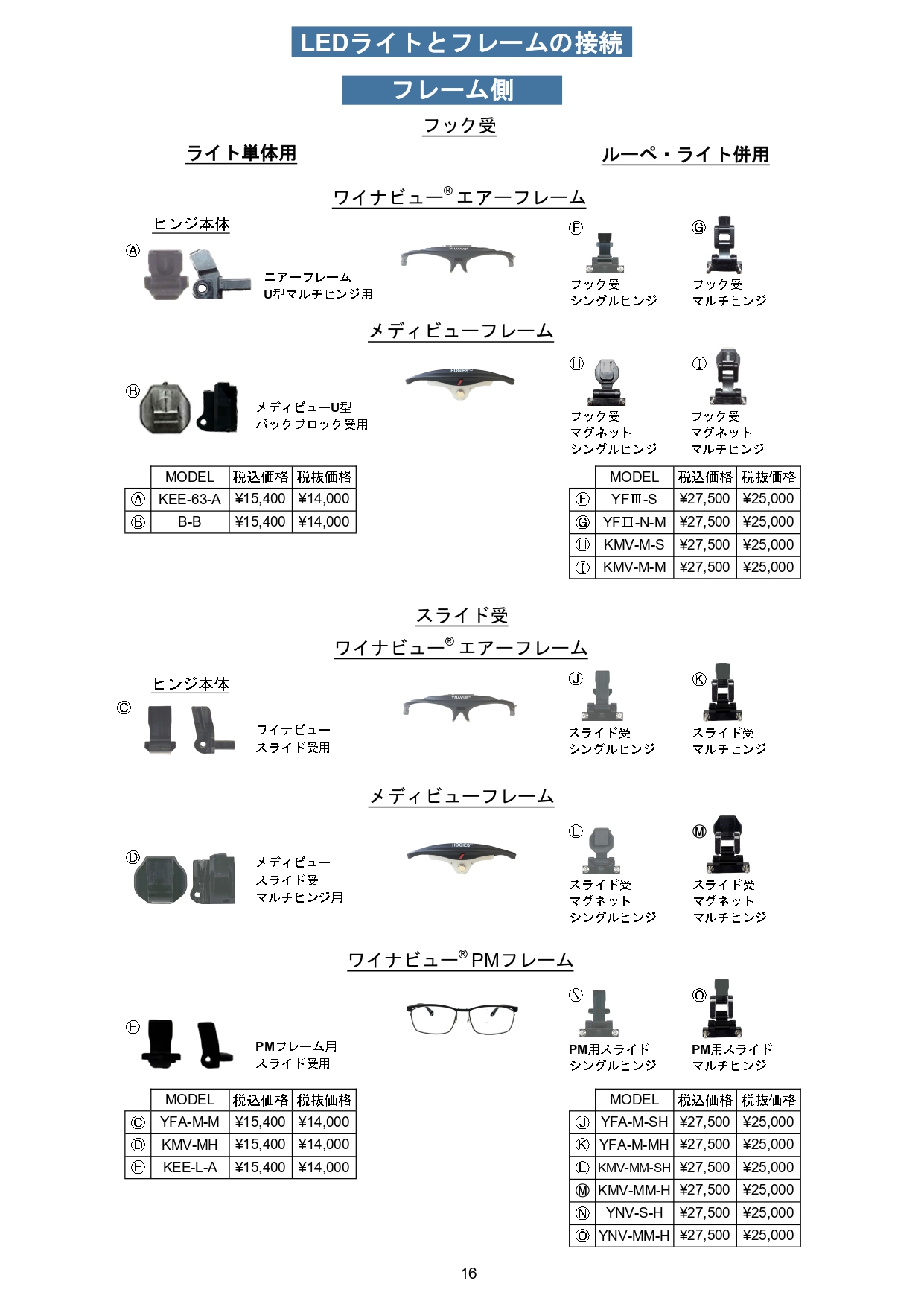 LEDライトとフレームの接続

フレーム側

フック受

ライト単体用

ルーペ・ライト併用

ワイナビュー® エアーフレーム

ヒンジ本体

Ⓐ

エアーフレーム
U型マルチヒンジ用

YNAVUE

Ⓕ
フック受
シングルヒンジ

Ⓖ
フック受
マルチヒンジ

メディビューフレーム

Ⓑ

メディビューU型
バックブロック受用

HOGIES

Ⓗ
フック受
マグネット
シングルヒンジ

Ⓘ
フック受
マグネット
マルチヒンジ

| | MODEL | 税込価格 | 税抜価格 |
|---|---|---|---|
| Ⓐ | KEE-63-A | ¥15,400 | ¥14,000 |
| Ⓑ | B-B | ¥15,400 | ¥14,000 |

| | MODEL | 税込価格 | 税抜価格 |
|---|---|---|---|
| Ⓕ | YFⅢ-S | ¥27,500 | ¥25,000 |
| Ⓖ | YFⅢ-N-M | ¥27,500 | ¥25,000 |
| Ⓗ | KMV-M-S | ¥27,500 | ¥25,000 |
| Ⓘ | KMV-M-M | ¥27,500 | ¥25,000 |

スライド受

ワイナビュー® エアーフレーム

ヒンジ本体

Ⓒ

ワイナビュー
スライド受用

YNAVUE

Ⓙ
スライド受
シングルヒンジ

Ⓚ
スライド受
マルチヒンジ

メディビューフレーム

Ⓓ

メディビュー
スライド受
マルチヒンジ用

HOGIES

Ⓛ
スライド受
マグネット
シングルヒンジ

Ⓜ
スライド受
マグネット
マルチヒンジ

ワイナビュー® PMフレーム

Ⓔ

PMフレーム用
スライド受用

Ⓝ
PM用スライド
シングルヒンジ

Ⓞ
PM用スライド
マルチヒンジ

| | MODEL | 税込価格 | 税抜価格 |
|---|---|---|---|
| Ⓒ | YFA-M-M | ¥15,400 | ¥14,000 |
| Ⓓ | KMV-MH | ¥15,400 | ¥14,000 |
| Ⓔ | KEE-L-A | ¥15,400 | ¥14,000 |

| | MODEL | 税込価格 | 税抜価格 |
|---|---|---|---|
| Ⓙ | YFA-M-SH | ¥27,500 | ¥25,000 |
| Ⓚ | YFA-M-MH | ¥27,500 | ¥25,000 |
| Ⓛ | KMV-MM-SH | ¥27,500 | ¥25,000 |
| Ⓜ | KMV-MM-H | ¥27,500 | ¥25,000 |
| Ⓝ | YNV-S-H | ¥27,500 | ¥25,000 |
| Ⓞ | YNV-MM-H | ¥27,500 | ¥25,000 |

16